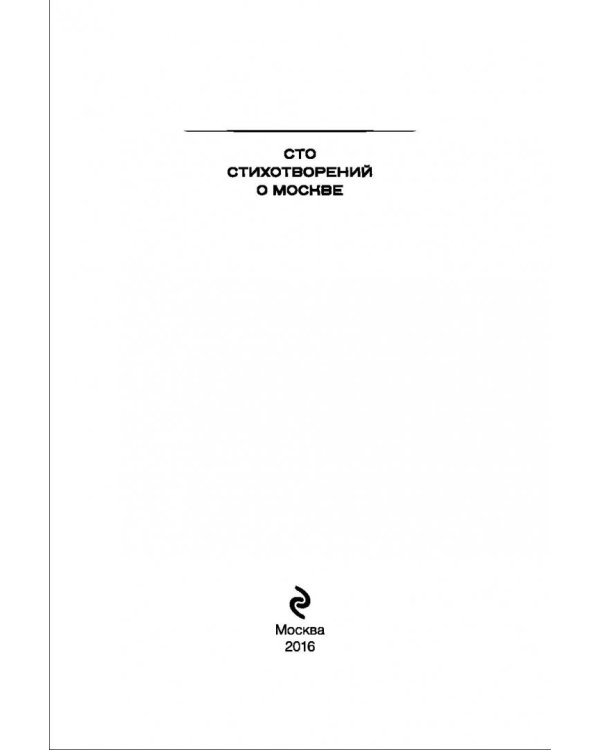 СТО
СТИХОТВОРЕНИЙ
О МОСКВЕ

Москва
2016